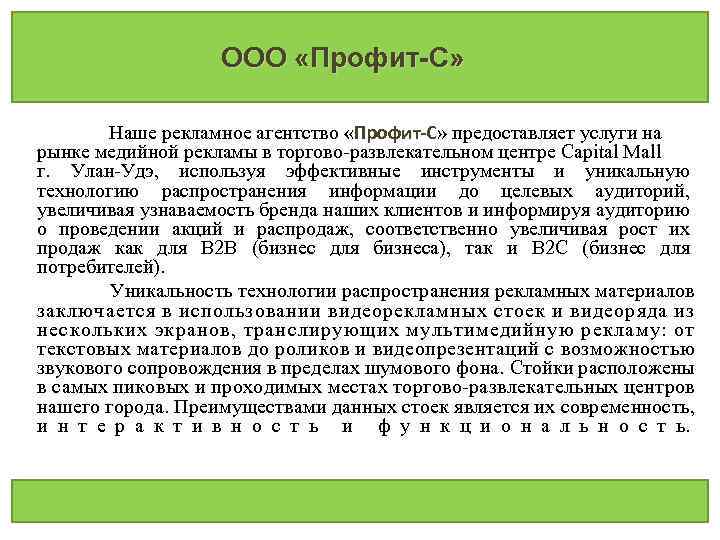 ООО «Профит-С»

Наше рекламное агентство «Профит-С» предоставляет услуги на рынке медийной рекламы в торгово-развлекательном центре Capital Mall г. Улан-Удэ, используя эффективные инструменты и уникальную технологию распространения информации до целевых аудиторий, увеличивая узнаваемость бренда наших клиентов и информируя аудиторию о проведении акций и распродаж, соответственно увеличивая рост их продаж как для B2B (бизнес для бизнеса), так и B2C (бизнес для потребителей).

Уникальность технологии распространения рекламных материалов заключается в использовании видеорекламных стоек и видеоряда из нескольких экранов, транслирующих мультимедийную рекламу: от текстовых материалов до роликов и видеопрезентаций с возможностью звукового сопровождения в пределах шумового фона. Стойки расположены в самых пиковых и проходимых местах торгово-развлекательных центров нашего города. Преимуществами данных стоек является их современность, интерактивность и функциональность.